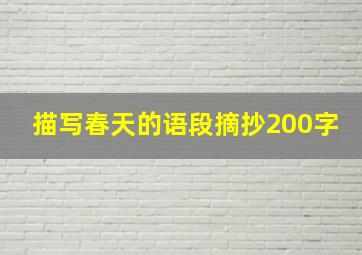 描写春天的语段摘抄200字